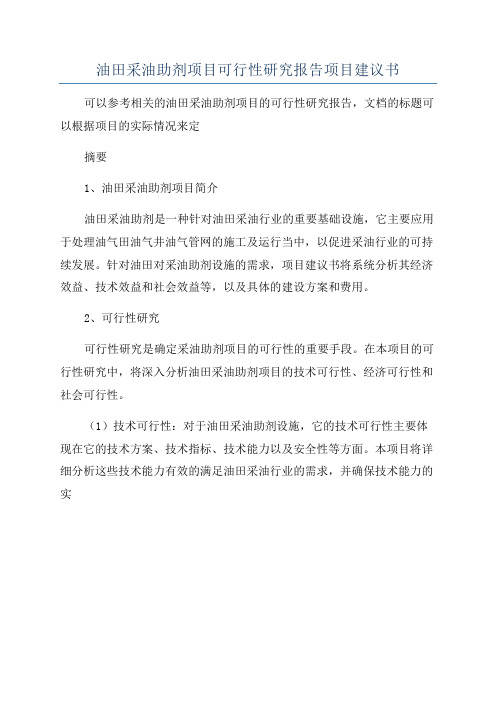 油田采油助剂项目可行性研究报告项目建议书

可以参考相关的油田采油助剂项目的可行性研究报告，文档的标题可以根据项目的实际情况来定

摘要

1、油田采油助剂项目简介

油田采油助剂是一种针对油田采油行业的重要基础设施，它主要应用于处理油气田油气井油气管网的施工及运行当中，以促进采油行业的可持续发展。针对油田对采油助剂设施的需求，项目建议书将系统分析其经济效益、技术效益和社会效益等，以及具体的建设方案和费用。

2、可行性研究

可行性研究是确定采油助剂项目的可行性的重要手段。在本项目的可行性研究中，将深入分析油田采油助剂项目的技术可行性、经济可行性和社会可行性。

（1）技术可行性：对于油田采油助剂设施，它的技术可行性主要体现在它的技术方案、技术指标、技术能力以及安全性等方面。本项目将详细分析这些技术能力有效的满足油田采油行业的需求，并确保技术能力的实